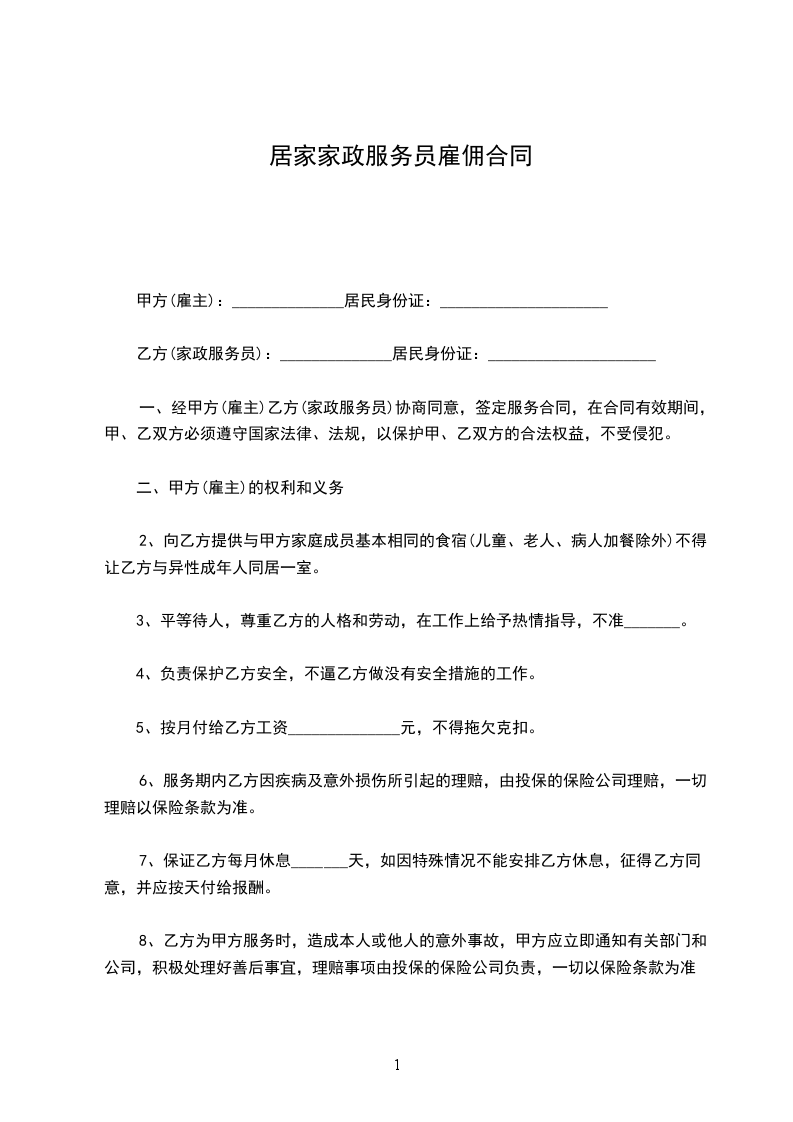 居家家政服务员雇佣合同

甲方(雇主)：______________居民身份证：_____________________

乙方(家政服务员)：______________居民身份证：_____________________

一、经甲方(雇主)乙方(家政服务员)协商同意，签定服务合同，在合同有效期间，甲、乙双方必须遵守国家法律、法规，以保护甲、乙双方的合法权益，不受侵犯。

二、甲方(雇主)的权利和义务

2、向乙方提供与甲方家庭成员基本相同的食宿(儿童、老人、病人加餐除外)不得让乙方与异性成年人同居一室。

3、平等待人，尊重乙方的人格和劳动，在工作上给予热情指导，不准_______。

4、负责保护乙方安全，不逼乙方做没有安全措施的工作。

5、按月付给乙方工资______________元，不得拖欠克扣。

6、服务期内乙方因疾病及意外损伤所引起的理赔，由投保的保险公司理赔，一切理赔以保险条款为准。

7、保证乙方每月休息_______天，如因特殊情况不能安排乙方休息，征得乙方同意，并应按天付给报酬。

8、乙方为甲方服务时，造成本人或他人的意外事故，甲方应立即通知有关部门和公司，积极处理好善后事宜，理赔事项由投保的保险公司负责，一切以保险条款为准

1